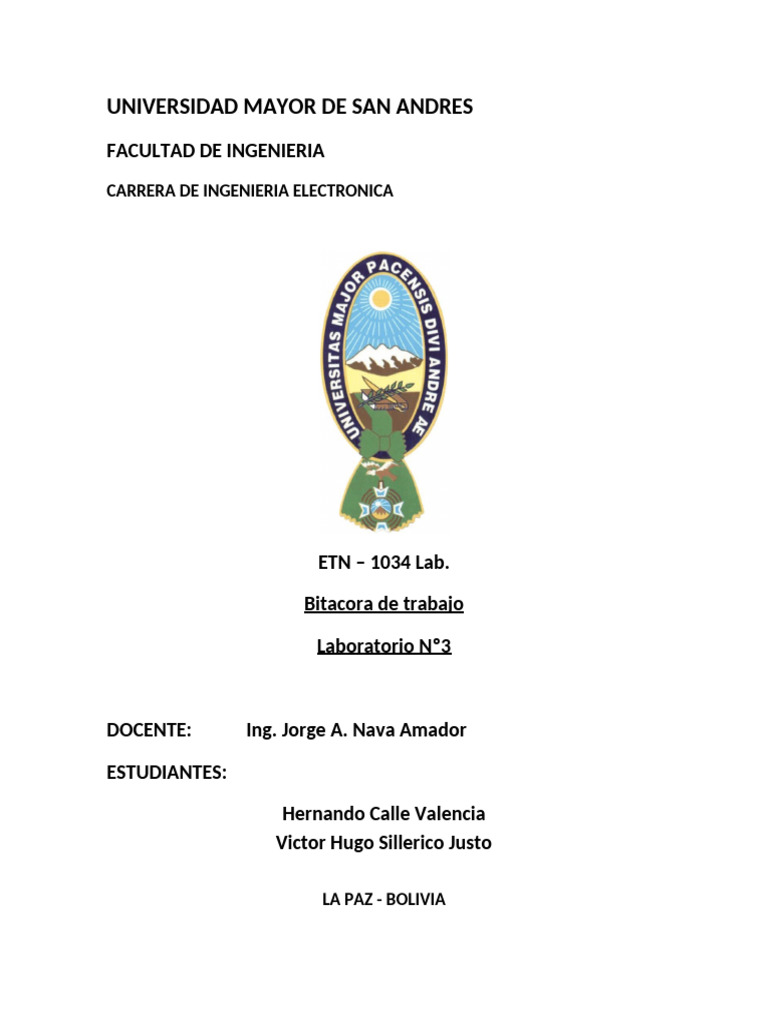 UNIVERSIDAD MAYOR DE SAN ANDRES

FACULTAD DE INGENIERIA

CARRERA DE INGENIERIA ELECTRONICA

UNIVERSITAS MAJOR PACENSIS DIVI ANDRE AE

ETN – 1034 Lab.

Bitacora de trabajo

Laboratorio N°3

DOCENTE: Ing. Jorge A. Nava Amador

ESTUDIANTES:

Hernando Calle Valencia
Victor Hugo Sillerico Justo

LA PAZ - BOLIVIA